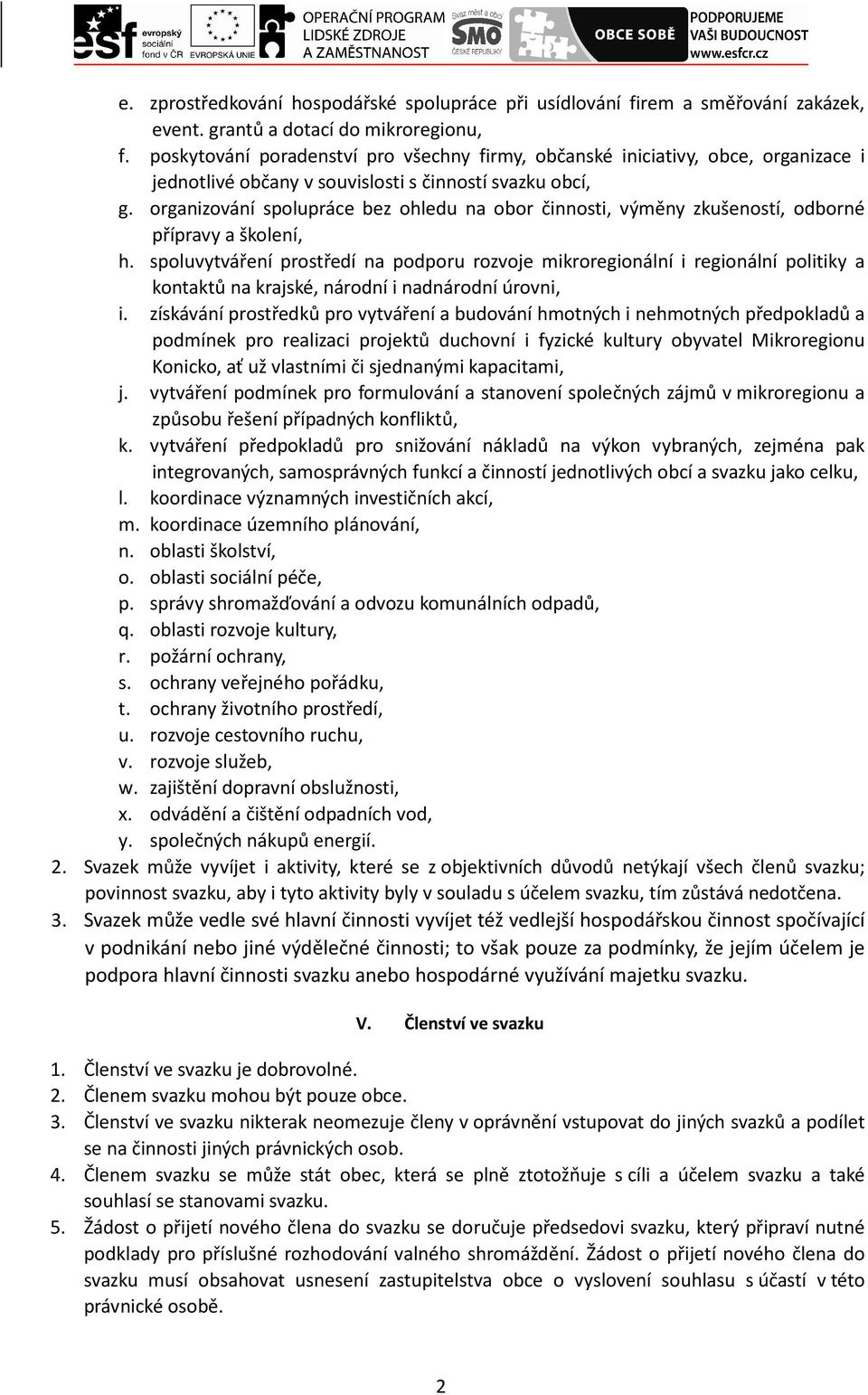 esf evropský sociální fond v ČR EVROPSKÁ UNIE OPERAČNÍ PROGRAM LIDSKÉ ZDROJE A ZAMĚSTNANOST Svaz měst a obcí SMO ČESKÉ REPUBLIKY OBCE SOBĚ PODPORUJEME VAŠI BUDOUCNOST www.esfcr.cz

e. zprostředkování hospodářské spolupráce při usídlování firem a směřování zakázek, event. grantů a dotací do mikroregionu,
f. poskytování poradenství pro všechny firmy, občanské iniciativy, obce, organizace i jednotlivé občany v souvislosti s činností svazku obcí,
g. organizování spolupráce bez ohledu na obor činnosti, výměny zkušeností, odborné přípravy a školení,
h. spoluvytváření prostředí na podporu rozvoje mikroregionální i regionální politiky a kontaktů na krajské, národní i nadnárodní úrovni,
i. získávání prostředků pro vytváření a budování hmotných i nehmotných předpokladů a podmínek pro realizaci projektů duchovní i fyzické kultury obyvatel Mikroregionu Konicko, ať už vlastními či sjednanými kapacitami,
j. vytváření podmínek pro formulování a stanovení společných zájmů v mikroregionu a způsobu řešení případných konfliktů,
k. vytváření předpokladů pro snižování nákladů na výkon vybraných, zejména pak integrovaných, samosprávných funkcí a činností jednotlivých obcí a svazku jako celku,
l. koordinace významných investičních akcí,
m. koordinace územního plánování,
n. oblasti školství,
o. oblasti sociální péče,
p. správy shromažďování a odvozu komunálních odpadů,
q. oblasti rozvoje kultury,
r. požární ochrany,
s. ochrany veřejného pořádku,
t. ochrany životního prostředí,
u. rozvoje cestovního ruchu,
v. rozvoje služeb,
w. zajištění dopravní obslužnosti,
x. odvádění a čištění odpadních vod,
y. společných nákupů energií.
2. Svazek může vyvíjet i aktivity, které se z objektivních důvodů netýkají všech členů svazku; povinnost svazku, aby i tyto aktivity byly v souladu s účelem svazku, tím zůstává nedotčena.
3. Svazek může vedle své hlavní činnosti vyvíjet též vedlejší hospodářskou činnost spočívající v podnikání nebo jiné výdělečné činnosti; to však pouze za podmínky, že jejím účelem je podpora hlavní činnosti svazku anebo hospodárné využívání majetku svazku.

V. Členství ve svazku

1. Členství ve svazku je dobrovolné.
2. Členem svazku mohou být pouze obce.
3. Členství ve svazku nikterak neomezuje členy v oprávnění vstupovat do jiných svazků a podílet se na činnosti jiných právnických osob.
4. Členem svazku se může stát obec, která se plně ztotožňuje s cíli a účelem svazku a také souhlasí se stanovami svazku.
5. Žádost o přijetí nového člena do svazku se doručuje předsedovi svazku, který připraví nutné podklady pro příslušné rozhodování valného shromáždění. Žádost o přijetí nového člena do svazku musí obsahovat usnesení zastupitelstva obce o vyslovení souhlasu s účastí v této právnické osobě.

2